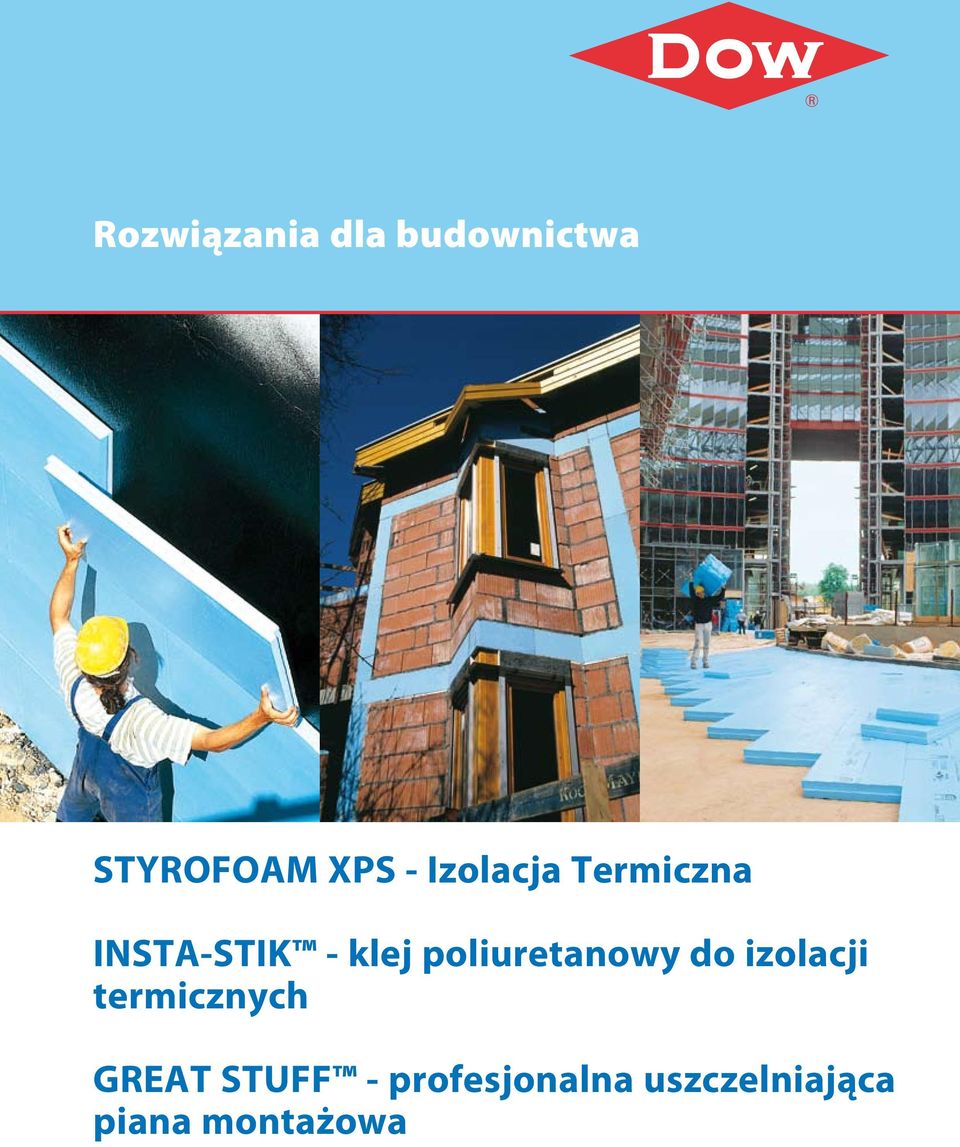 DOW ®

Rozwiązania dla budownictwa

STYROFOAM XPS - Izolacja Termiczna

INSTA-STIK™ - klej poliuretanowy do izolacji termicznych

GREAT STUFF™ - profesjonalna uszczelniająca piana montażowa